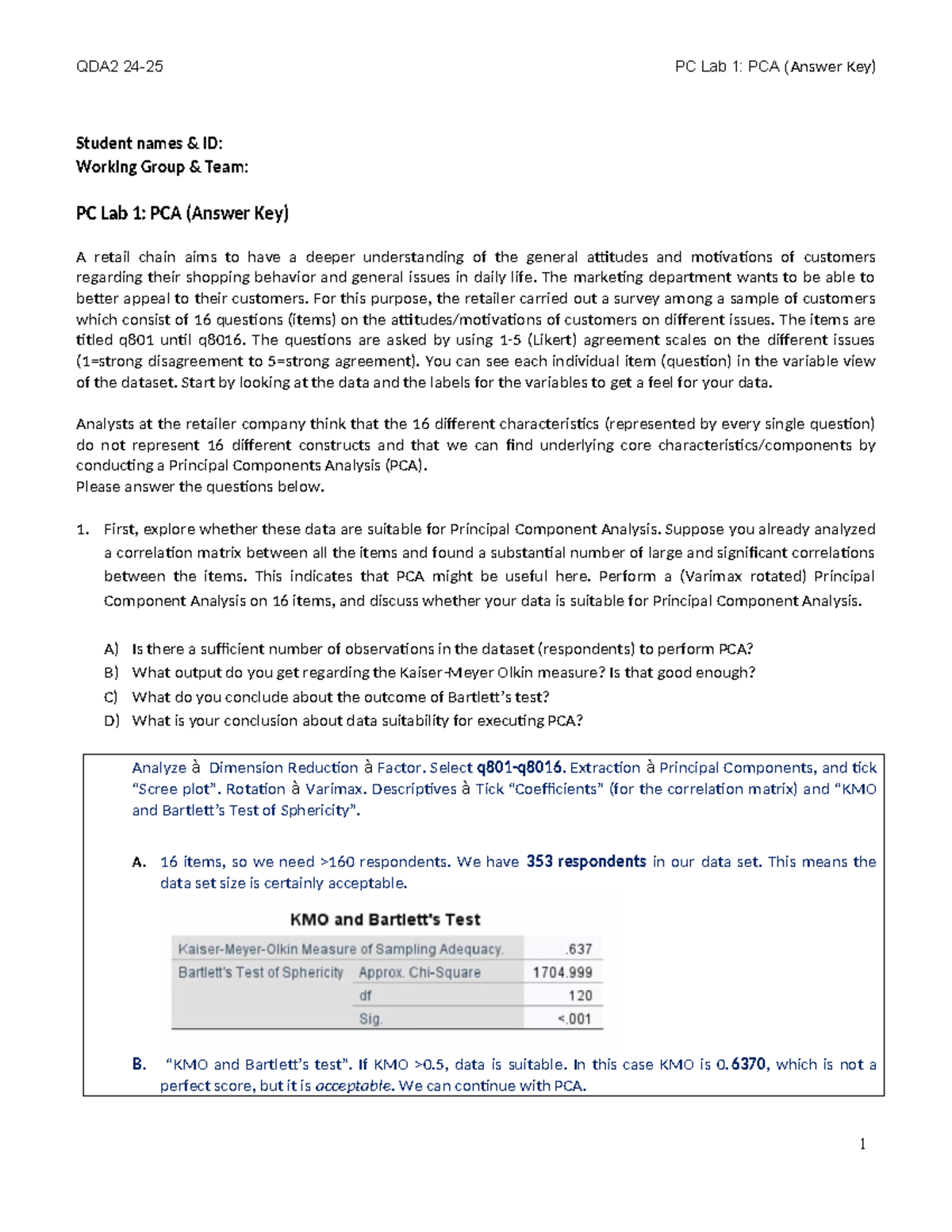 QDA2 24-25

PC Lab 1: PCA (Answer Key)

Student names & ID:
Working Group & Team:

PC Lab 1: PCA (Answer Key)

A retail chain aims to have a deeper understanding of the general attitudes and motivations of customers regarding their shopping behavior and general issues in daily life. The marketing department wants to be able to better appeal to their customers. For this purpose, the retailer carried out a survey among a sample of customers which consist of 16 questions (items) on the attitudes/motivations of customers on different issues. The items are titled q801 until q8016. The questions are asked by using 1-5 (Likert) agreement scales on the different issues (1=strong disagreement to 5=strong agreement). You can see each individual item (question) in the variable view of the dataset. Start by looking at the data and the labels for the variables to get a feel for your data.

Analysts at the retailer company think that the 16 different characteristics (represented by every single question) do not represent 16 different constructs and that we can find underlying core characteristics/components by conducting a Principal Components Analysis (PCA).
Please answer the questions below.

1. First, explore whether these data are suitable for Principal Component Analysis. Suppose you already analyzed a correlation matrix between all the items and found a substantial number of large and significant correlations between the items. This indicates that PCA might be useful here. Perform a (Varimax rotated) Principal Component Analysis on 16 items, and discuss whether your data is suitable for Principal Component Analysis.

A) Is there a sufficient number of observations in the dataset (respondents) to perform PCA?
B) What output do you get regarding the Kaiser-Meyer Olkin measure? Is that good enough?
C) What do you conclude about the outcome of Bartlett's test?
D) What is your conclusion about data suitability for executing PCA?

Analyze à Dimension Reduction à Factor. Select q801-q8016. Extraction à Principal Components, and tick "Scree plot". Rotation à Varimax. Descriptives à Tick "Coefficients" (for the correlation matrix) and "KMO and Bartlett's Test of Sphericity".

A. 16 items, so we need >160 respondents. We have 353 respondents in our data set. This means the data set size is certainly acceptable.

KMO and Bartlett's Test

| Kaiser-Meyer-Olkin Measure of Sampling Adequacy. | | .637 |
|---|---|---|
| Bartlett's Test of Sphericity | Approx. Chi-Square | 1704.999 |
| | df | 120 |
| | Sig. | <.001 |

B. "KMO and Bartlett's test". If KMO >0.5, data is suitable. In this case KMO is 0.6370, which is not a perfect score, but it is acceptable. We can continue with PCA.

1